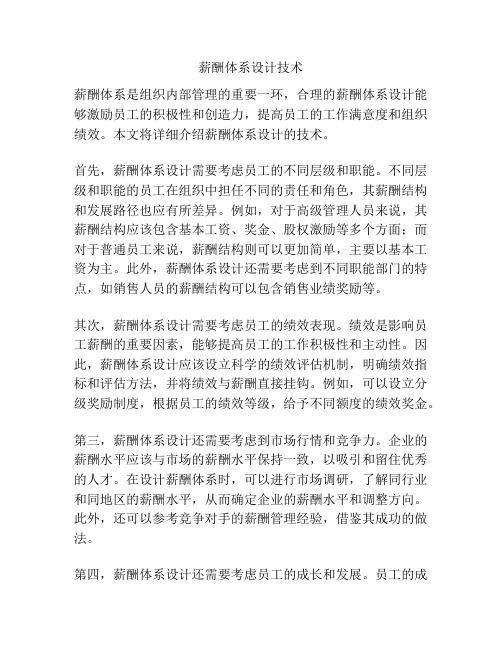 薪酬体系设计技术

薪酬体系是组织内部管理的重要一环，合理的薪酬体系设计能够激励员工的积极性和创造力，提高员工的工作满意度和组织绩效。本文将详细介绍薪酬体系设计的技术。

首先，薪酬体系设计需要考虑员工的不同层级和职能。不同层级和职能的员工在组织中担任不同的责任和角色，其薪酬结构和发展路径也应有所差异。例如，对于高级管理人员来说，其薪酬结构应该包含基本工资、奖金、股权激励等多个方面；而对于普通员工来说，薪酬结构则可以更加简单，主要以基本工资为主。此外，薪酬体系设计还需要考虑到不同职能部门的特点，如销售人员的薪酬结构可以包含销售业绩奖励等。

其次，薪酬体系设计需要考虑员工的绩效表现。绩效是影响员工薪酬的重要因素，能够提高员工的工作积极性和主动性。因此，薪酬体系设计应该设立科学的绩效评估机制，明确绩效指标和评估方法，并将绩效与薪酬直接挂钩。例如，可以设立分级奖励制度，根据员工的绩效等级，给予不同额度的绩效奖金。

第三，薪酬体系设计还需要考虑到市场行情和竞争力。企业的薪酬水平应该与市场的薪酬水平保持一致，以吸引和留住优秀的人才。在设计薪酬体系时，可以进行市场调研，了解同行业和同地区的薪酬水平，从而确定企业的薪酬水平和调整方向。此外，还可以参考竞争对手的薪酬管理经验，借鉴其成功的做法。

第四，薪酬体系设计还需要考虑员工的成长和发展。员工的成